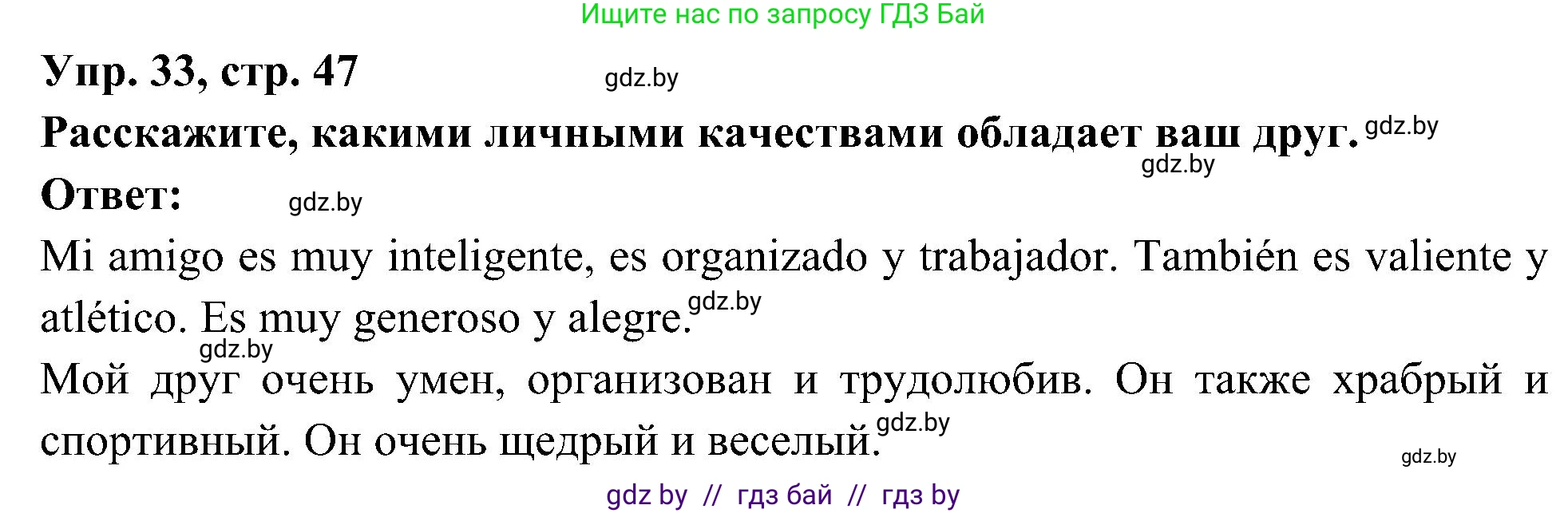 Ищите нас по запросу ГДЗ Бай

Упр. 33, стр. 47 gdz.by

Расскажите, какими личными качествами обладает ваш друг. gdz.by

gdz.by

Ответ: gdz.by

Mi amigo es muy inteligente, es organizado y trabajador. También es valiente y atlético. Es muy generoso y alegre. gdz.by

gdz.by

Мой друг очень умен, организован и трудолюбив. Он также храбрый и спортивный. Он очень щедрый и веселый. gdz.by

gdz.by

gdz by // гдз бай // гдз by